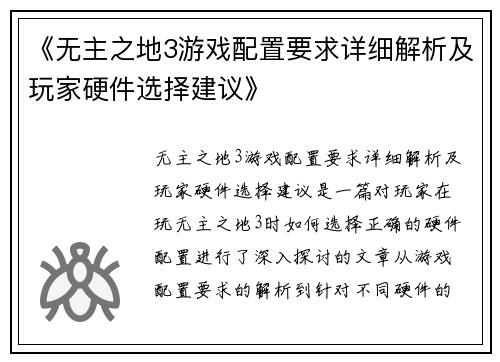 《无主之地3游戏配置要求详细解析及玩家硬件选择建议》

无主之地3游戏配置要求详细解析及玩家硬件选择建议是一篇对玩家在玩无主之地3时如何选择正确的硬件配置进行了深入探讨的文章从游戏配置要求的解析到针对不同硬件的